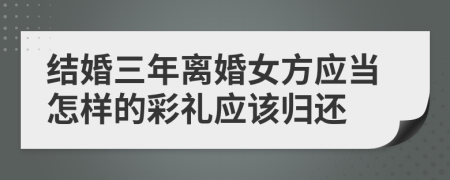 结婚三年离婚女方应当怎样的彩礼应该归还